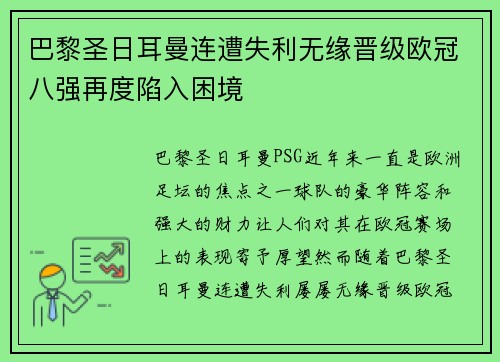 巴黎圣日耳曼连遭失利无缘晋级欧冠八强再度陷入困境

巴黎圣日耳曼PSG近年来一直是欧洲足坛的焦点之一球队的豪华阵容和强大的财力让人们对其在欧冠赛场上的表现寄予厚望然而随着巴黎圣日耳曼连遭失利屡屡无缘晋级欧冠